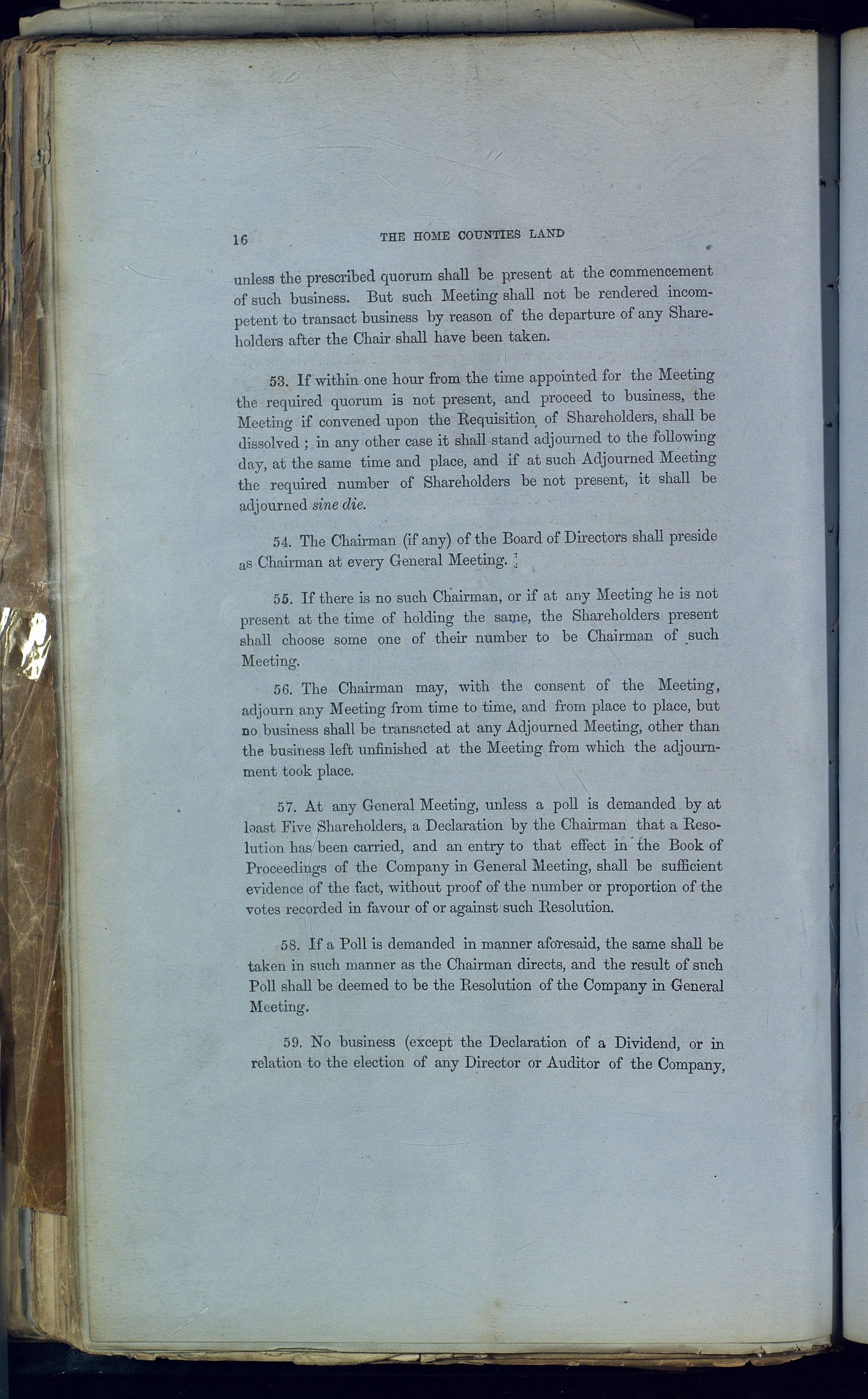 16 THE HOME COUNTIES LAND

unless the prescribed quorum shall be present at the commencement of such business. But such Meeting shall not be rendered incompetent to transact business by reason of the departure of any Shareholders after the Chair shall have been taken.

53. If within one hour from the time appointed for the Meeting the required quorum is not present, and proceed to business, the Meeting if convened upon the Requisition of Shareholders, shall be dissolved; in any other case it shall stand adjourned to the following day, at the same time and place, and if at such Adjourned Meeting the required number of Shareholders be not present, it shall be adjourned sine die.

54. The Chairman (if any) of the Board of Directors shall preside as Chairman at every General Meeting.

55. If there is no such Chairman, or if at any Meeting he is not present at the time of holding the same, the Shareholders present shall choose some one of their number to be Chairman of such Meeting.

56. The Chairman may, with the consent of the Meeting, adjourn any Meeting from time to time, and from place to place, but no business shall be transacted at any Adjourned Meeting, other than the business left unfinished at the Meeting from which the adjournment took place.

57. At any General Meeting, unless a poll is demanded by at least Five Shareholders, a Declaration by the Chairman that a Resolution has been carried, and an entry to that effect in the Book of Proceedings of the Company in General Meeting, shall be sufficient evidence of the fact, without proof of the number or proportion of the votes recorded in favour of or against such Resolution.

58. If a Poll is demanded in manner aforesaid, the same shall be taken in such manner as the Chairman directs, and the result of such Poll shall be deemed to be the Resolution of the Company in General Meeting.

59. No business (except the Declaration of a Dividend, or in relation to the election of any Director or Auditor of the Company,